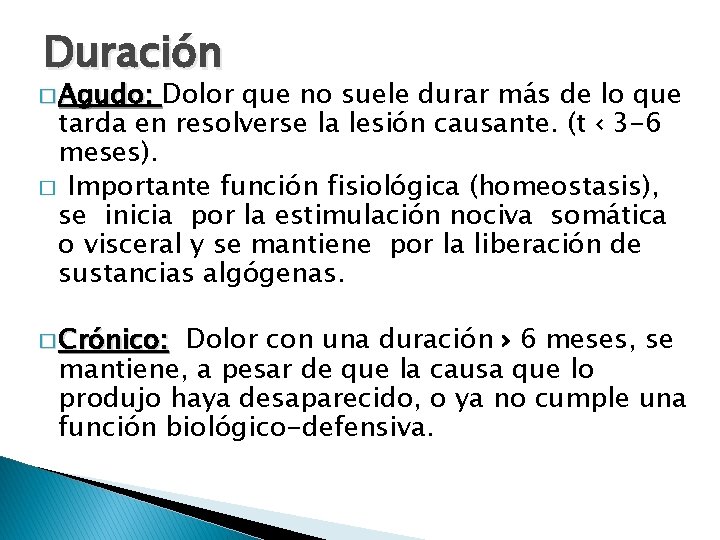 Duración

□ Agudo: Dolor que no suele durar más de lo que tarda en resolverse la lesión causante. (t < 3-6 meses).

□ Importante función fisiológica (homeostasis), se inicia por la estimulación nociva somática o visceral y se mantiene por la liberación de sustancias algógenas.

□ Crónico: Dolor con una duración > 6 meses, se mantiene, a pesar de que la causa que lo produjo haya desaparecido, o ya no cumple una función biológico-defensiva.